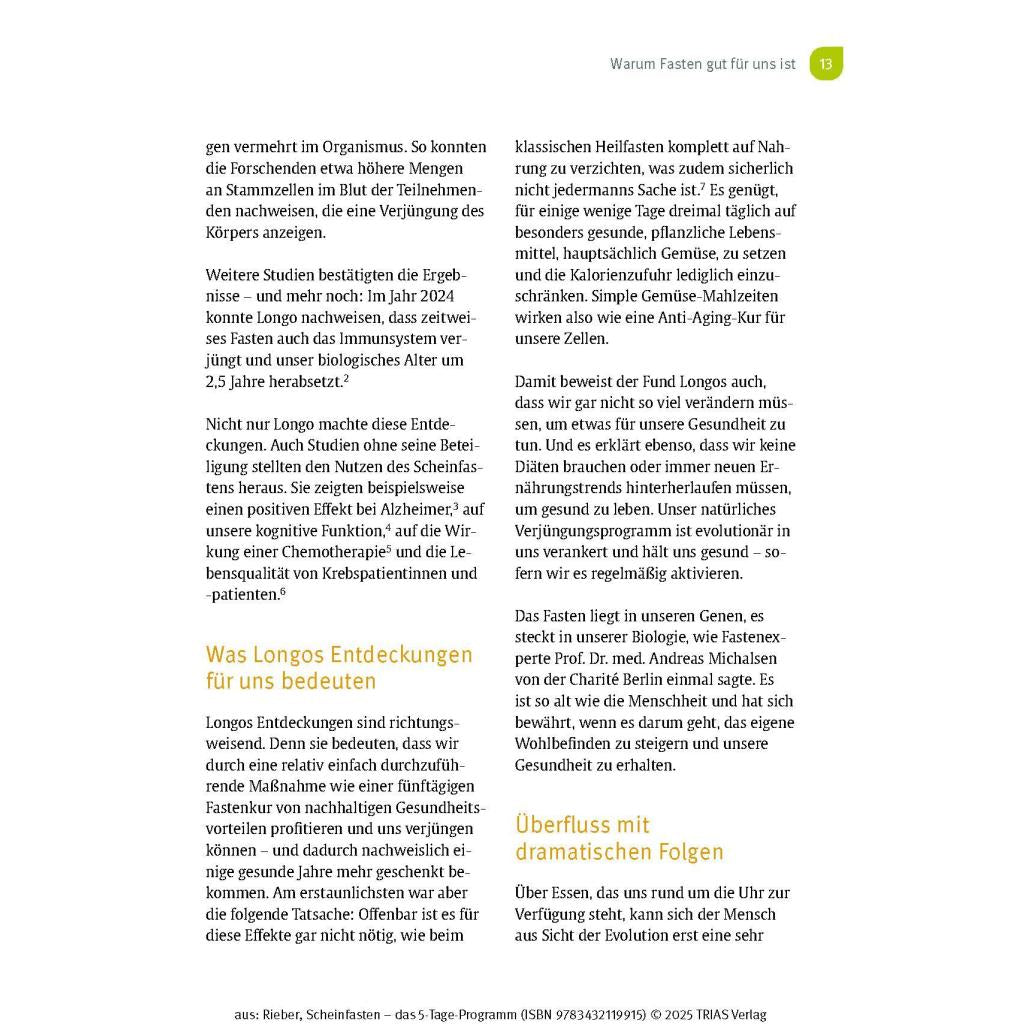 Warum Fasten gut für uns ist 13

gen vermehrt im Organismus. So konnten die Forschenden etwa höhere Mengen an Stammzellen im Blut der Teilnehmenden nachweisen, die eine Verjüngung des Körpers anzeigen.

Weitere Studien bestätigten die Ergebnisse – und mehr noch: Im Jahr 2024 konnte Longo nachweisen, dass zeitweises Fasten auch das Immunsystem verjüngt und unser biologisches Alter um 2,5 Jahre herabsetzt.$^{2}$

Nicht nur Longo machte diese Entdeckungen. Auch Studien ohne seine Beteiligung stellten den Nutzen des Scheinfastens heraus. Sie zeigten beispielsweise einen positiven Effekt bei Alzheimer,$^{3}$ auf unsere kognitive Funktion,$^{4}$ auf die Wirkung einer Chemotherapie$^{5}$ und die Lebensqualität von Krebspatientinnen und -patienten.$^{6}$

Was Longos Entdeckungen für uns bedeuten

Longos Entdeckungen sind richtungsweisend. Denn sie bedeuten, dass wir durch eine relativ einfach durchzuführende Maßnahme wie einer fünftägigen Fastenkur von nachhaltigen Gesundheitsvorteilen profitieren und uns verjüngen können – und dadurch nachweislich einige gesunde Jahre mehr geschenkt bekommen. Am erstaunlichsten war aber die folgende Tatsache: Offenbar ist es für diese Effekte gar nicht nötig, wie beim

klassischen Heilfasten komplett auf Nahrung zu verzichten, was zudem sicherlich nicht jedermanns Sache ist.$^{7}$ Es genügt, für einige wenige Tage dreimal täglich auf besonders gesunde, pflanzliche Lebensmittel, hauptsächlich Gemüse, zu setzen und die Kalorienzufuhr lediglich einzuschränken. Simple Gemüse-Mahlzeiten wirken also wie eine Anti-Aging-Kur für unsere Zellen.

Damit beweist der Fund Longos auch, dass wir gar nicht so viel verändern müssen, um etwas für unsere Gesundheit zu tun. Und es erklärt ebenso, dass wir keine Diäten brauchen oder immer neuen Ernährungstrends hinterherlaufen müssen, um gesund zu leben. Unser natürliches Verjüngungsprogramm ist evolutionär in uns verankert und hält uns gesund – sofern wir es regelmäßig aktivieren.

Das Fasten liegt in unseren Genen, es steckt in unserer Biologie, wie Fastenexperte Prof. Dr. med. Andreas Michalsen von der Charité Berlin einmal sagte. Es ist so alt wie die Menschheit und hat sich bewährt, wenn es darum geht, das eigene Wohlbefinden zu steigern und unsere Gesundheit zu erhalten.

Überfluss mit dramatischen Folgen

Über Essen, das uns rund um die Uhr zur Verfügung steht, kann sich der Mensch aus Sicht der Evolution erst eine sehr

aus: Rieber, Scheinfasten – das 5-Tage-Programm (ISBN 9783432119915) © 2025 TRIAS Verlag